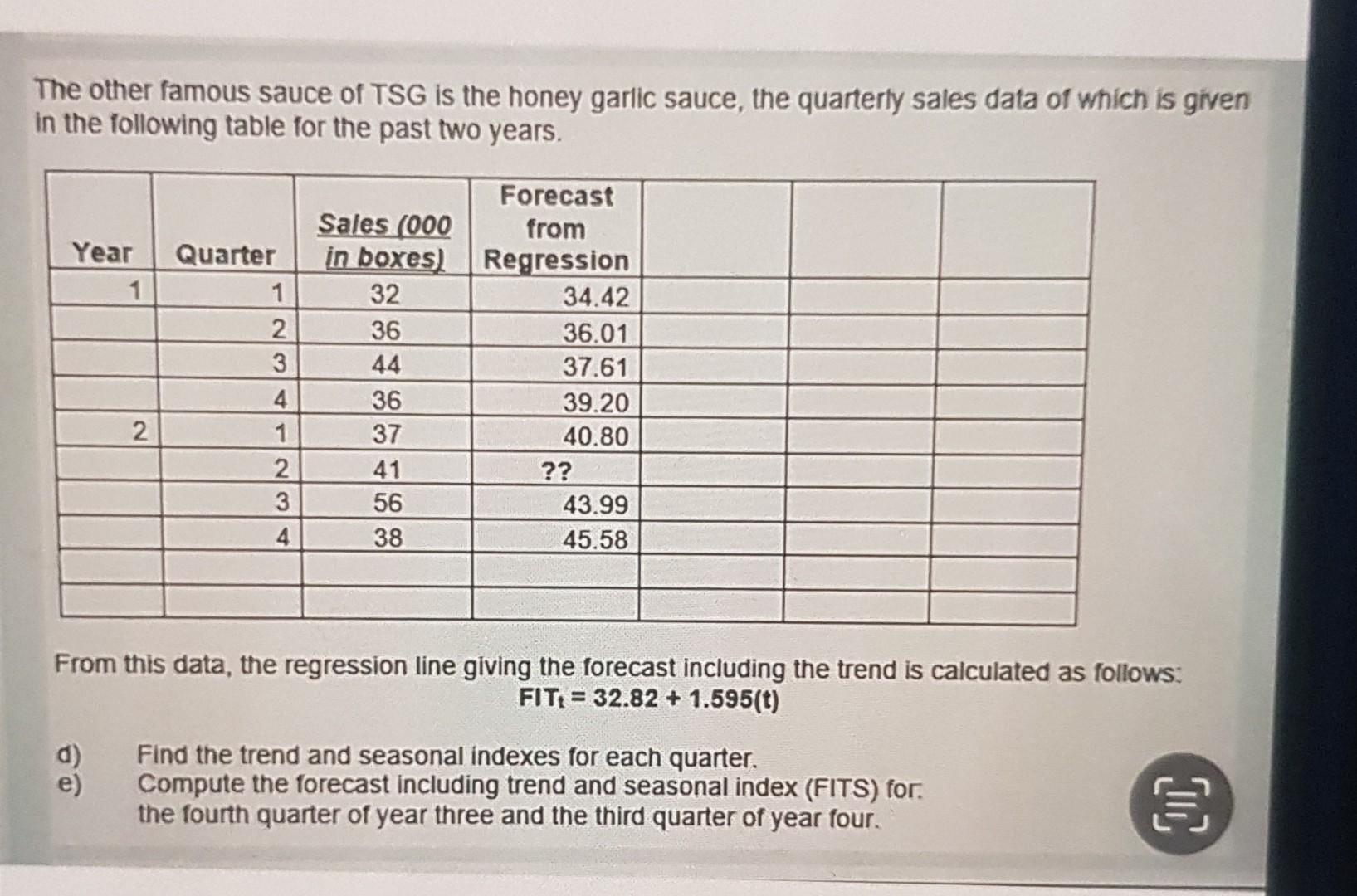 The other famous sauce of TSG is the honey garlic sauce, the quarterly sales data of which is given in the following table for the past two years.

| Year | Quarter | Sales (000 in boxes) | Forecast from Regression | | | |
|---|---|---|---|---|---|---|
| 1 | 1 | 32 | 34.42 | | | |
| | 2 | 36 | 36.01 | | | |
| | 3 | 44 | 37.61 | | | |
| | 4 | 36 | 39.20 | | | |
| 2 | 1 | 37 | 40.80 | | | |
| | 2 | 41 | ?? | | | |
| | 3 | 56 | 43.99 | | | |
| | 4 | 38 | 45.58 | | | |
| | | | | | | |
| | | | | | | |

From this data, the regression line giving the forecast including the trend is calculated as follows:
$FIT_t = 32.82 + 1.595(t)$

d) Find the trend and seasonal indexes for each quarter.
e) Compute the forecast including trend and seasonal index (FITS) for: the fourth quarter of year three and the third quarter of year four.